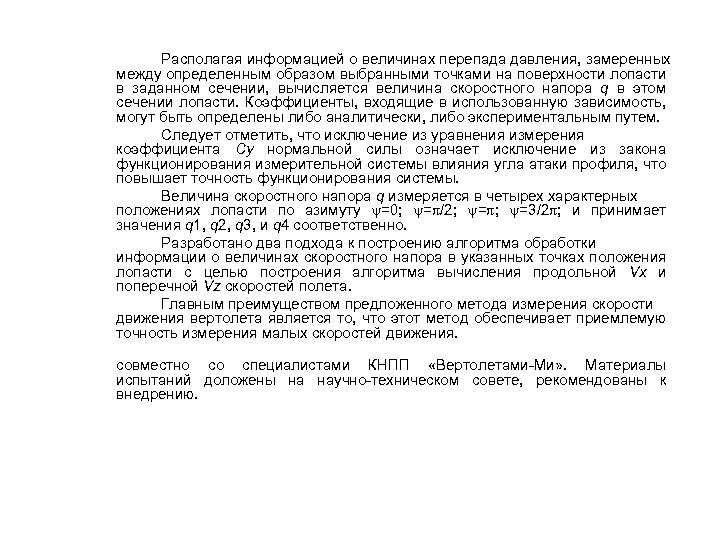 Располагая информацией о величинах перепада давления, замеренных между определенным образом выбранными точками на поверхности лопасти в заданном сечении, вычисляется величина скоростного напора $q$ в этом сечении лопасти. Коэффициенты, входящие в использованную зависимость, могут быть определены либо аналитически, либо экспериментальным путем.

Следует отметить, что исключение из уравнения измерения коэффициента $Cy$ нормальной силы означает исключение из закона функционирования измерительной системы влияния угла атаки профиля, что повышает точность функционирования системы.

Величина скоростного напора $q$ измеряется в четырех характерных положениях лопасти по азимуту $\psi=0$; $\psi=\pi/2$; $\psi=\pi$; $\psi=3/2\pi$; и принимает значения $q1$, $q2$, $q3$, и $q4$ соответственно.

Разработано два подхода к построению алгоритма обработки информации о величинах скоростного напора в указанных точках положения лопасти с целью построения алгоритма вычисления продольной $Vx$ и поперечной $Vz$ скоростей полета.

Главным преимуществом предложенного метода измерения скорости движения вертолета является то, что этот метод обеспечивает приемлемую точность измерения малых скоростей движения.

совместно со специалистами КНПП «Вертолетами-Ми». Материалы испытаний доложены на научно-техническом совете, рекомендованы к внедрению.